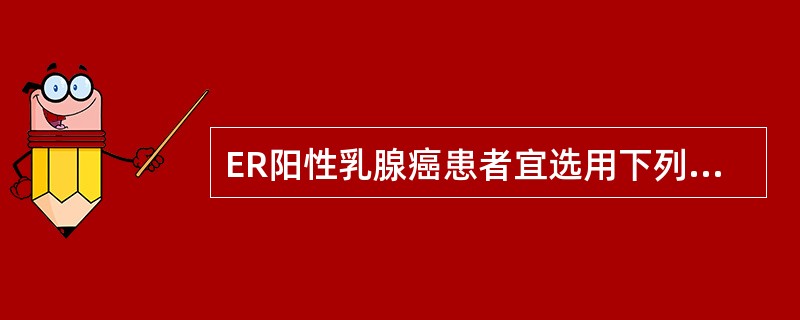 ER阳性乳腺癌患者宜选用下列...